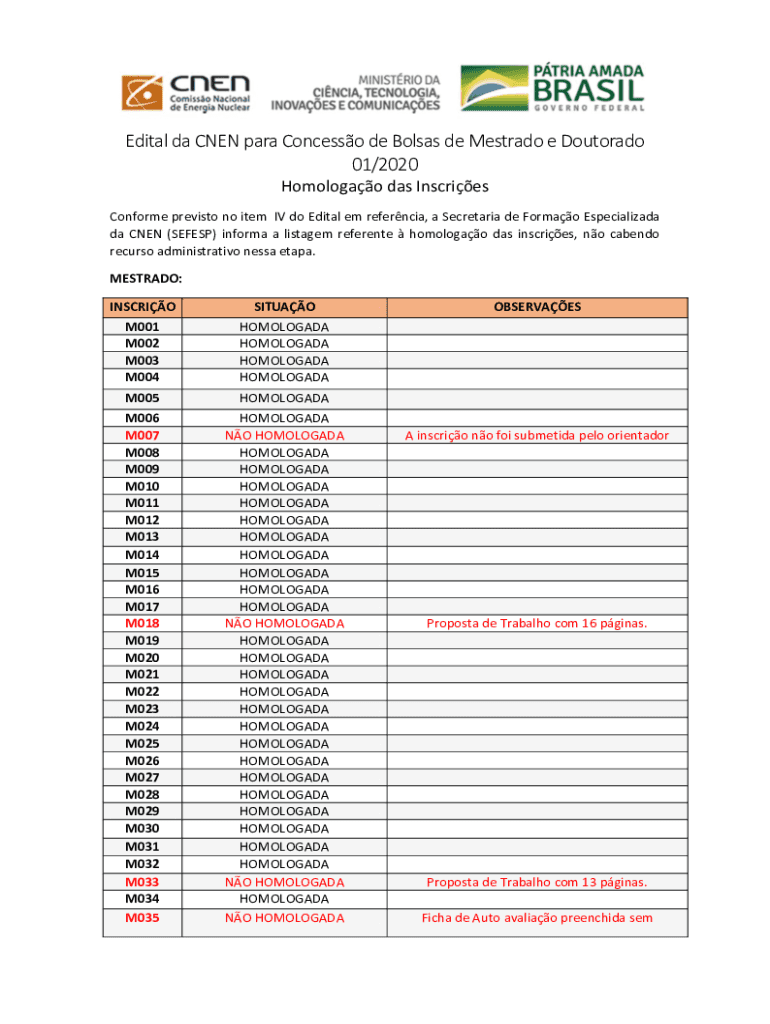 CNEN Comissão Nacional de Energia Nuclear

MINISTÉRIO DA CIÊNCIA, TECNOLOGIA, INOVAÇÕES E COMUNICAÇÕES

PÁTRIA AMADA BRASIL GOVERNO FEDERAL

Edital da CNEN para Concessão de Bolsas de Mestrado e Doutorado 01/2020

Homologação das Inscrições

Conforme previsto no item IV do Edital em referência, a Secretaria de Formação Especializada da CNEN (SEFESP) informa a listagem referente à homologação das inscrições, não cabendo recurso administrativo nessa etapa.

MESTRADO:

| INSCRIÇÃO | SITUAÇÃO | OBSERVAÇÕES |
|---|---|---|
| M001 | HOMOLOGADA | |
| M002 | HOMOLOGADA | |
| M003 | HOMOLOGADA | |
| M004 | HOMOLOGADA | |
| M005 | HOMOLOGADA | |
| M006 | HOMOLOGADA | |
| M007 | NÃO HOMOLOGADA | A inscrição não foi submetida pelo orientador |
| M008 | HOMOLOGADA | |
| M009 | HOMOLOGADA | |
| M010 | HOMOLOGADA | |
| M011 | HOMOLOGADA | |
| M012 | HOMOLOGADA | |
| M013 | HOMOLOGADA | |
| M014 | HOMOLOGADA | |
| M015 | HOMOLOGADA | |
| M016 | HOMOLOGADA | |
| M017 | HOMOLOGADA | |
| M018 | NÃO HOMOLOGADA | Proposta de Trabalho com 16 páginas. |
| M019 | HOMOLOGADA | |
| M020 | HOMOLOGADA | |
| M021 | HOMOLOGADA | |
| M022 | HOMOLOGADA | |
| M023 | HOMOLOGADA | |
| M024 | HOMOLOGADA | |
| M025 | HOMOLOGADA | |
| M026 | HOMOLOGADA | |
| M027 | HOMOLOGADA | |
| M028 | HOMOLOGADA | |
| M029 | HOMOLOGADA | |
| M030 | HOMOLOGADA | |
| M031 | HOMOLOGADA | |
| M032 | HOMOLOGADA | |
| M033 | NÃO HOMOLOGADA | Proposta de Trabalho com 13 páginas. |
| M034 | HOMOLOGADA | |
| M035 | NÃO HOMOLOGADA | Ficha de Auto avaliação preenchida sem |